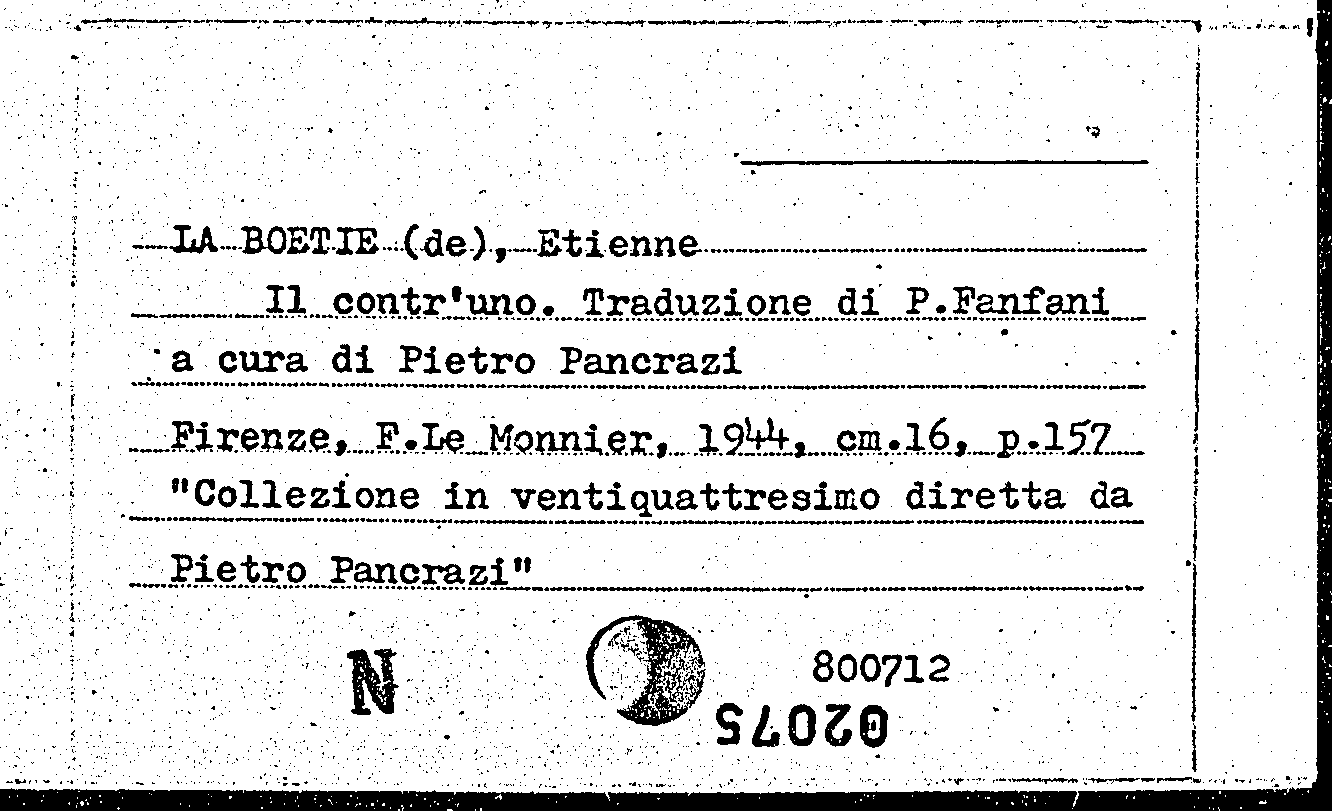 LA BOETIE (de), Etienne

Il contr'uno. Traduzione di P.Fanfani a cura di Pietro Pancrazi

Firenze, F.Le Monnier, 1944, cm.16, p.157 "Collezione in ventiquattresimo diretta da Pietro Pancrazi"

N

800712

02075